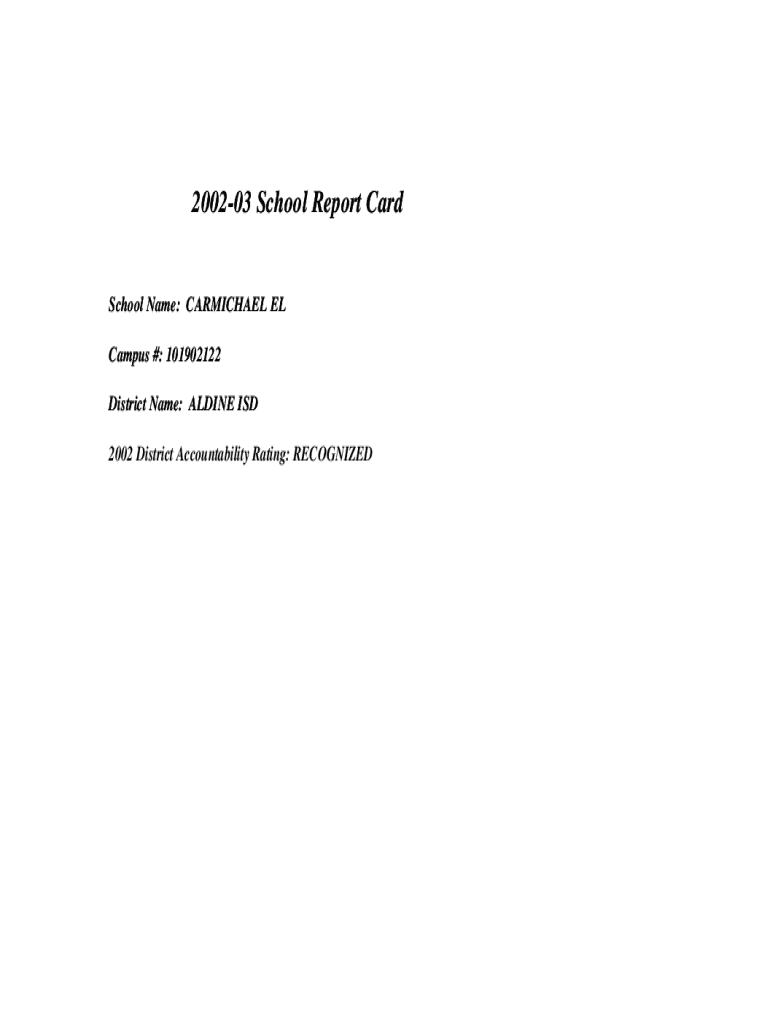 2002-03 School Report Card

School Name: CARMICHAEL EL

Campus #: 101902122

District Name: ALDINE ISD

2002 District Accountability Rating: RECOGNIZED